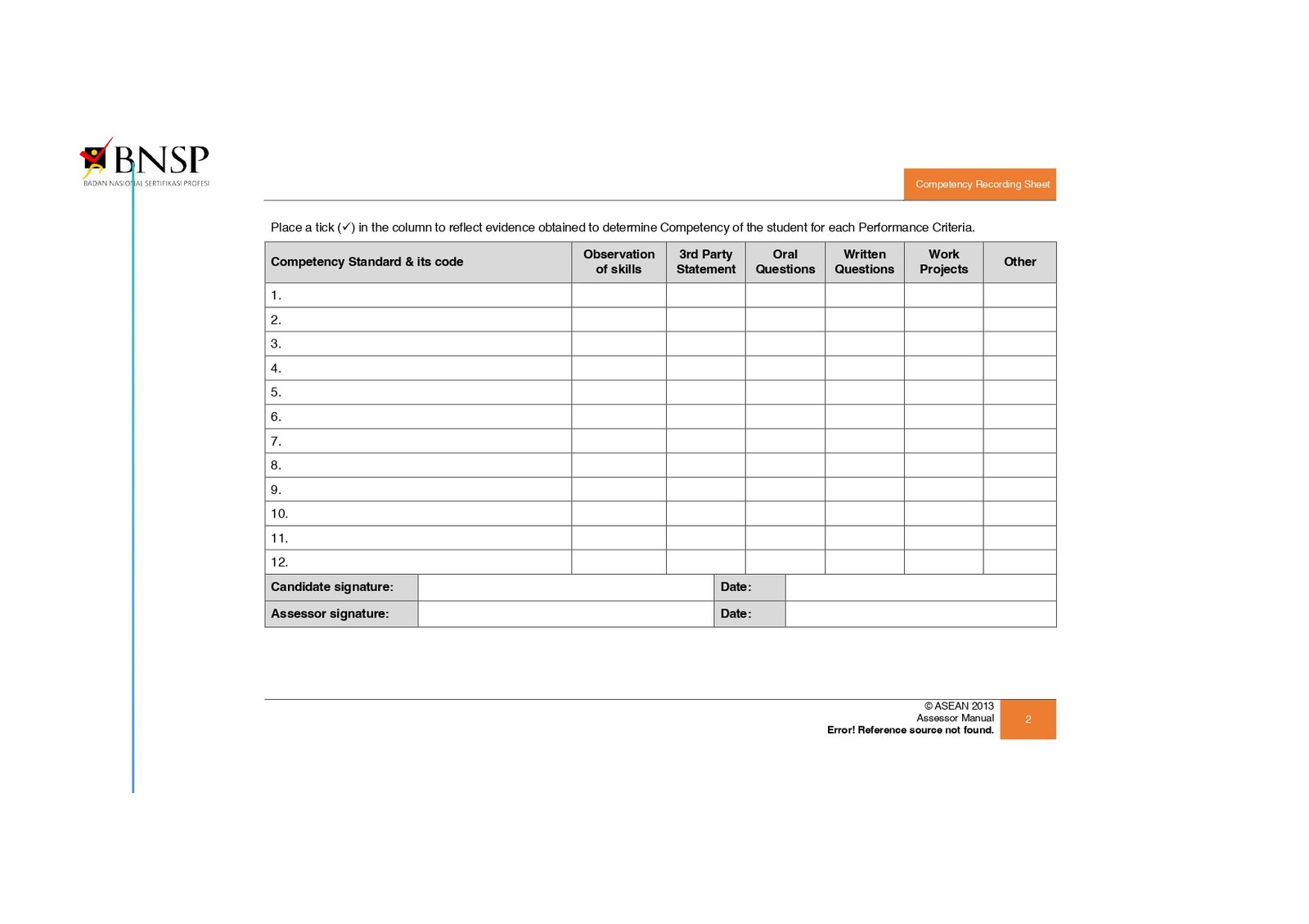 BNSP
BADAN NASIONAL SERTIFIKASI PROFESI

Competency Recording Sheet

Place a tick (✓) in the column to reflect evidence obtained to determine Competency of the student for each Performance Criteria.

| Competency Standard & its code | Observation of skills | 3rd Party Statement | Oral Questions | Written Questions | Work Projects | Other |
|---|---|---|---|---|---|---|
| 1. | | | | | | |
| 2. | | | | | | |
| 3. | | | | | | |
| 4. | | | | | | |
| 5. | | | | | | |
| 6. | | | | | | |
| 7. | | | | | | |
| 8. | | | | | | |
| 9. | | | | | | |
| 10. | | | | | | |
| 11. | | | | | | |
| 12. | | | | | | |

| Candidate signature: | | Date: | |
|---|---|---|---|
| Assessor signature: | | Date: | |

© ASEAN 2013
Assessor Manual
Error! Reference source not found.
2